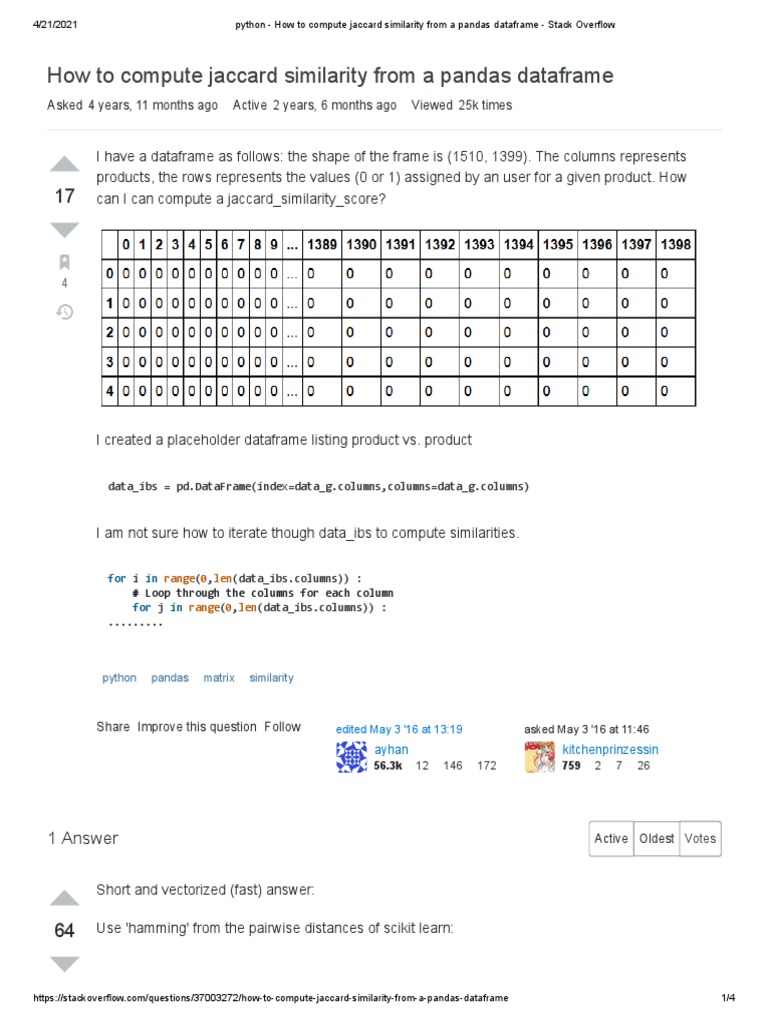 4/21/2021 python - How to compute jaccard similarity from a pandas dataframe - Stack Overflow

How to compute jaccard similarity from a pandas dataframe

Asked 4 years, 11 months ago Active 2 years, 6 months ago Viewed 25k times

17

4

I have a dataframe as follows: the shape of the frame is (1510, 1399). The columns represents products, the rows represents the values (0 or 1) assigned by an user for a given product. How can I can compute a jaccard_similarity_score?

| | 0 | 1 | 2 | 3 | 4 | 5 | 6 | 7 | 8 | 9 | ... | 1389 | 1390 | 1391 | 1392 | 1393 | 1394 | 1395 | 1396 | 1397 | 1398 |
|---|---|---|---|---|---|---|---|---|---|---|---|---|---|---|---|---|---|---|---|---|---|
| 0 | 0 | 0 | 0 | 0 | 0 | 0 | 0 | 0 | 0 | 0 | ... | 0 | 0 | 0 | 0 | 0 | 0 | 0 | 0 | 0 | 0 |
| 1 | 0 | 0 | 0 | 0 | 0 | 0 | 0 | 0 | 0 | 0 | ... | 0 | 0 | 0 | 0 | 0 | 0 | 0 | 0 | 0 | 0 |
| 2 | 0 | 0 | 0 | 0 | 0 | 0 | 0 | 0 | 0 | 0 | ... | 0 | 0 | 0 | 0 | 0 | 0 | 0 | 0 | 0 | 0 |
| 3 | 0 | 0 | 0 | 0 | 0 | 0 | 0 | 0 | 0 | 0 | ... | 0 | 0 | 0 | 0 | 0 | 0 | 0 | 0 | 0 | 0 |
| 4 | 0 | 0 | 0 | 0 | 0 | 0 | 0 | 0 | 0 | 0 | ... | 0 | 0 | 0 | 0 | 0 | 0 | 0 | 0 | 0 | 0 |

I created a placeholder dataframe listing product vs. product

data_ibs = pd.DataFrame(index=data_g.columns,columns=data_g.columns)

I am not sure how to iterate though data_ibs to compute similarities.

for i in range(0,len(data_ibs.columns)) :
    # Loop through the columns for each column
    for j in range(0,len(data_ibs.columns)) :
.........

python pandas matrix similarity

Share Improve this question Follow

edited May 3 '16 at 13:19
ayhan
56.3k 12 146 172

asked May 3 '16 at 11:46
kitchenprinzessin
759 2 7 26

1 Answer

Active Oldest Votes

64

Short and vectorized (fast) answer:

Use 'hamming' from the pairwise distances of scikit learn:

https://stackoverflow.com/questions/37003272/how-to-compute-jaccard-similarity-from-a-pandas-dataframe 1/4